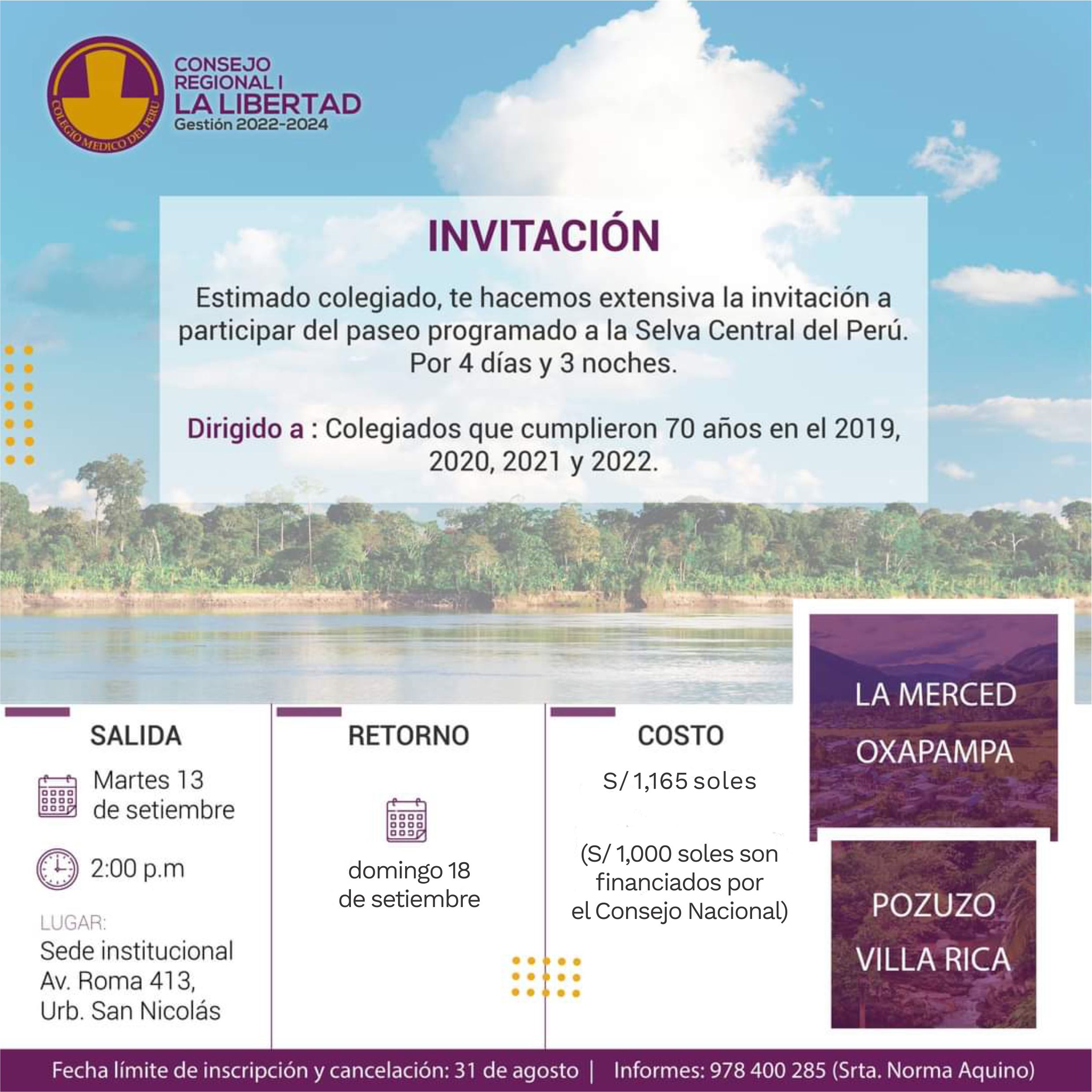 COLEGIO MEDICO DEL PERU

CONSEJO
REGIONAL I
LA LIBERTAD
Gestión 2022-2024

INVITACIÓN

Estimado colegiado, te hacemos extensiva la invitación a participar del paseo programado a la Selva Central del Perú. Por 4 días y 3 noches.

Dirigido a : Colegiados que cumplieron 70 años en el 2019, 2020, 2021 y 2022.

SALIDA

Martes 13
de setiembre

2:00 p.m

LUGAR:
Sede institucional
Av. Roma 413,
Urb. San Nicolás

RETORNO

domingo 18
de setiembre

COSTO

S/ 1,165 soles

(S/ 1,000 soles son
financiados por
el Consejo Nacional)

LA MERCED
OXAPAMPA

POZUZO
VILLA RICA

Fecha límite de inscripción y cancelación: 31 de agosto | Informes: 978 400 285 (Srta. Norma Aquino)